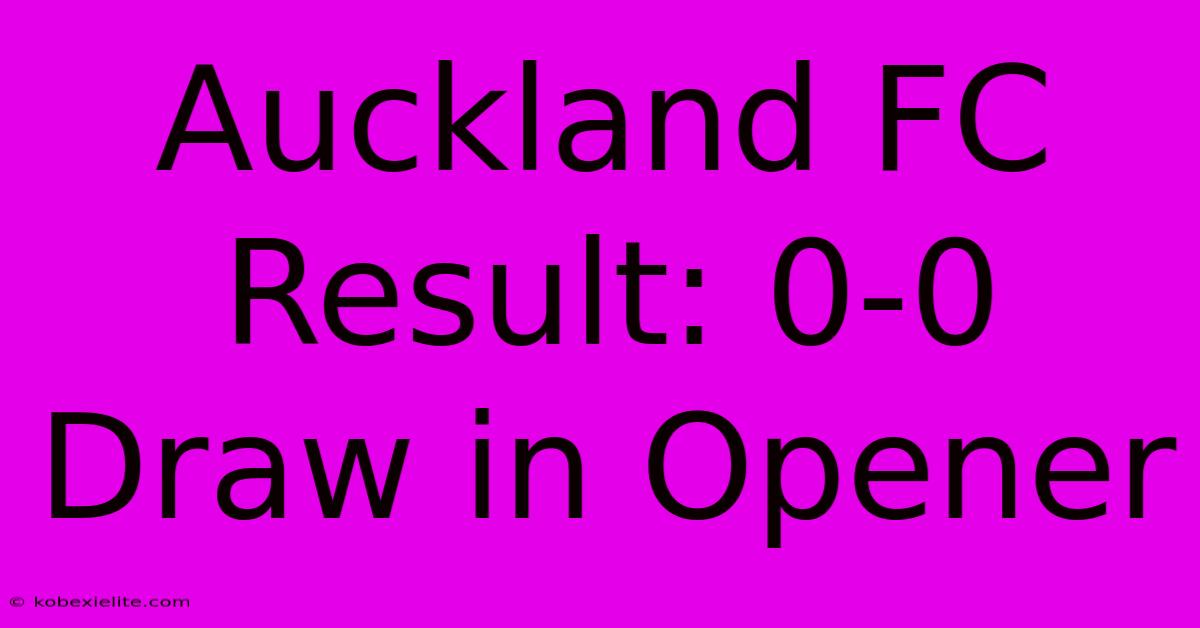 Auckland FC Result: 0-0 Draw in Opener

© kobexielite.com